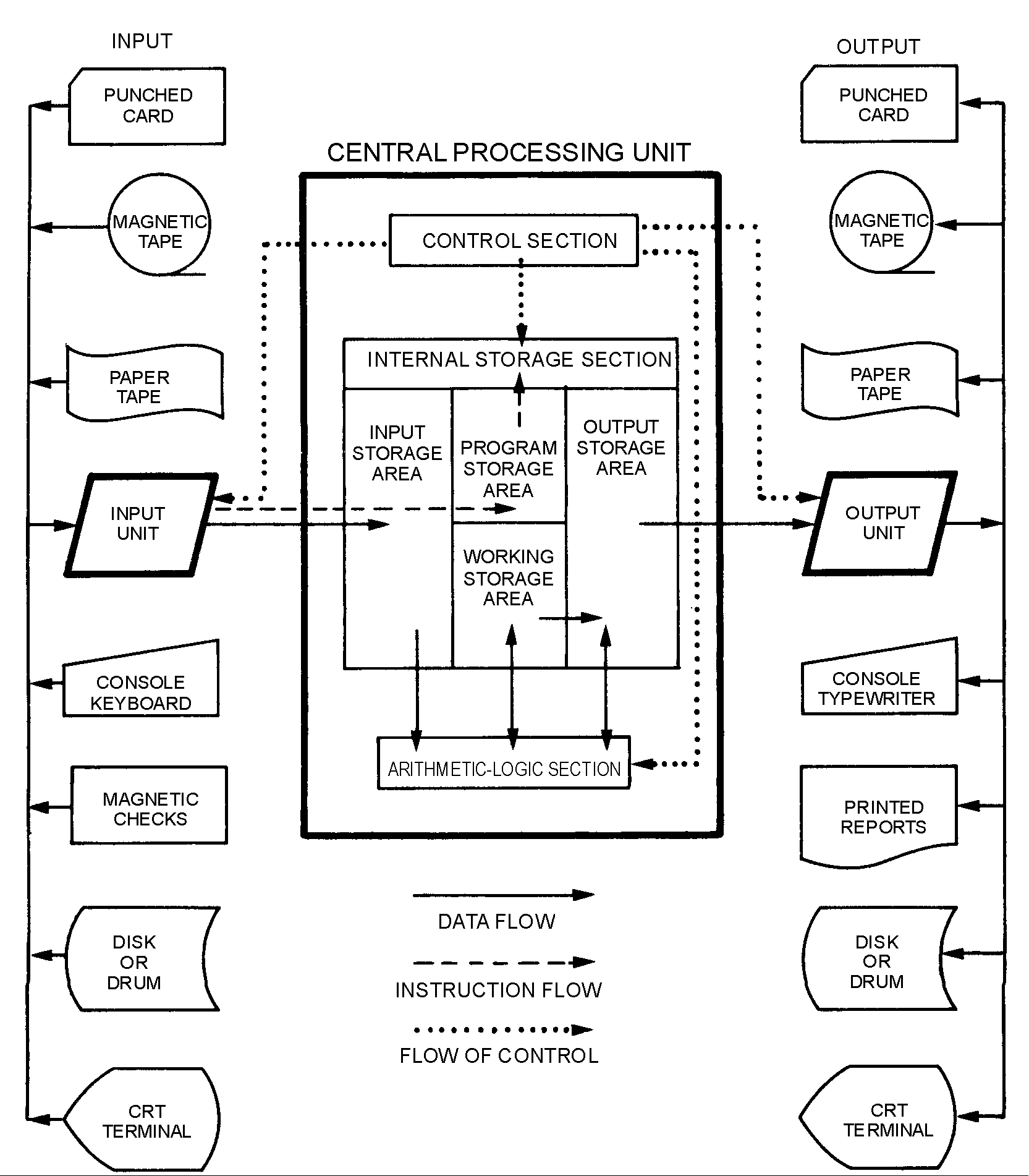 INPUT

PUNCHED CARD

MAGNETIC TAPE

PAPER TAPE

INPUT UNIT

CONSOLE KEYBOARD

MAGNETIC CHECKS

DISK OR DRUM

CRT TERMINAL

CENTRAL PROCESSING UNIT

CONTROL SECTION

INTERNAL STORAGE SECTION

INPUT STORAGE AREA

PROGRAM STORAGE AREA

OUTPUT STORAGE AREA

WORKING STORAGE AREA

ARITHMETIC-LOGIC SECTION

DATA FLOW

INSTRUCTION FLOW

FLOW OF CONTROL

OUTPUT

PUNCHED CARD

MAGNETIC TAPE

PAPER TAPE

OUTPUT UNIT

CONSOLE TYPEWRITER

PRINTED REPORTS

DISK OR DRUM

CRT TERMINAL